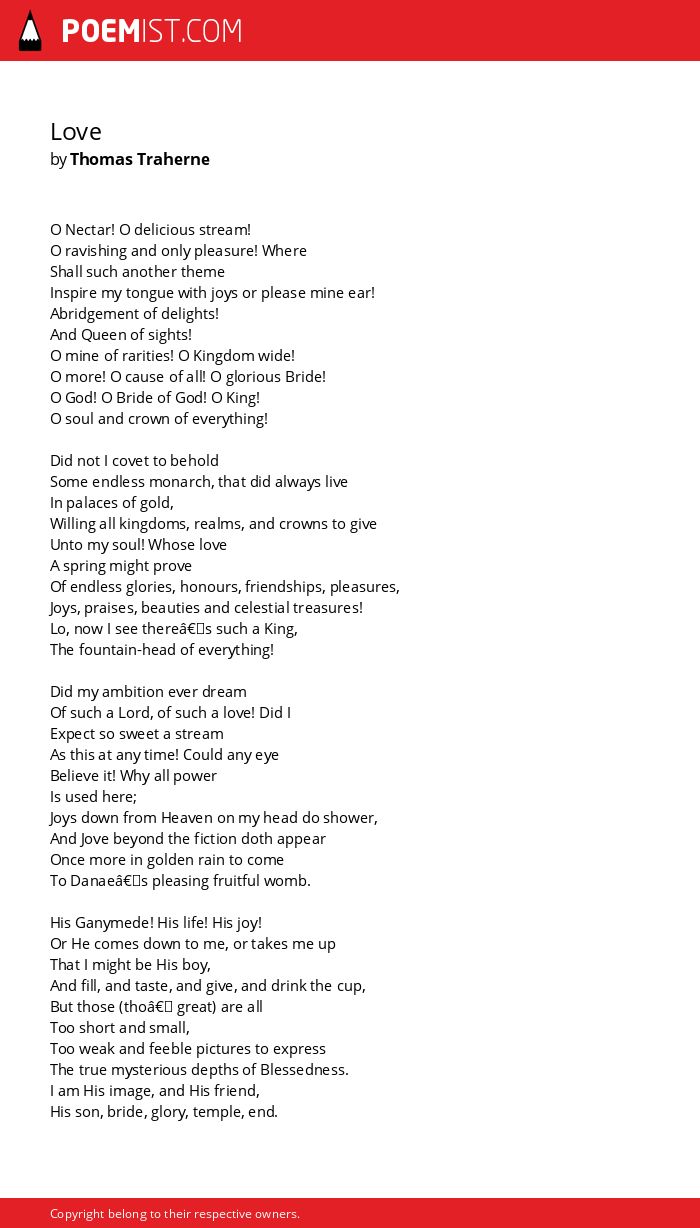 POEMIST.COM

Love
by Thomas Traherne

O Nectar! O delicious stream!
O ravishing and only pleasure! Where
Shall such another theme
Inspire my tongue with joys or please mine ear!
Abridgement of delights!
And Queen of sights!
O mine of rarities! O Kingdom wide!
O more! O cause of all! O glorious Bride!
O God! O Bride of God! O King!
O soul and crown of everything!

Did not I covet to behold
Some endless monarch, that did always live
In palaces of gold,
Willing all kingdoms, realms, and crowns to give
Unto my soul! Whose love
A spring might prove
Of endless glories, honours, friendships, pleasures,
Joys, praises, beauties and celestial treasures!
Lo, now I see thereâ€s such a King,
The fountain-head of everything!

Did my ambition ever dream
Of such a Lord, of such a love! Did I
Expect so sweet a stream
As this at any time! Could any eye
Believe it! Why all power
Is used here;
Joys down from Heaven on my head do shower,
And Jove beyond the fiction doth appear
Once more in golden rain to come
To Danaeâ€s pleasing fruitful womb.

His Ganymede! His life! His joy!
Or He comes down to me, or takes me up
That I might be His boy,
And fill, and taste, and give, and drink the cup,
But those (thoâ€ great) are all
Too short and small,
Too weak and feeble pictures to express
The true mysterious depths of Blessedness.
I am His image, and His friend,
His son, bride, glory, temple, end.

Copyright belong to their respective owners.